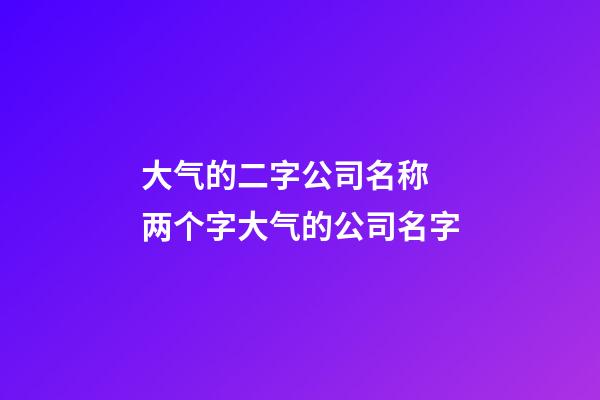 大气的二字公司名称
两个字大气的公司名字